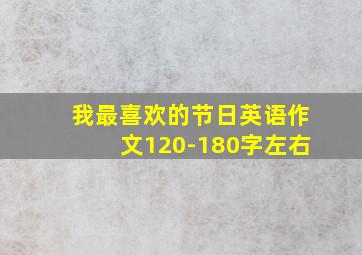 我最喜欢的节日英语作文120-180字左右